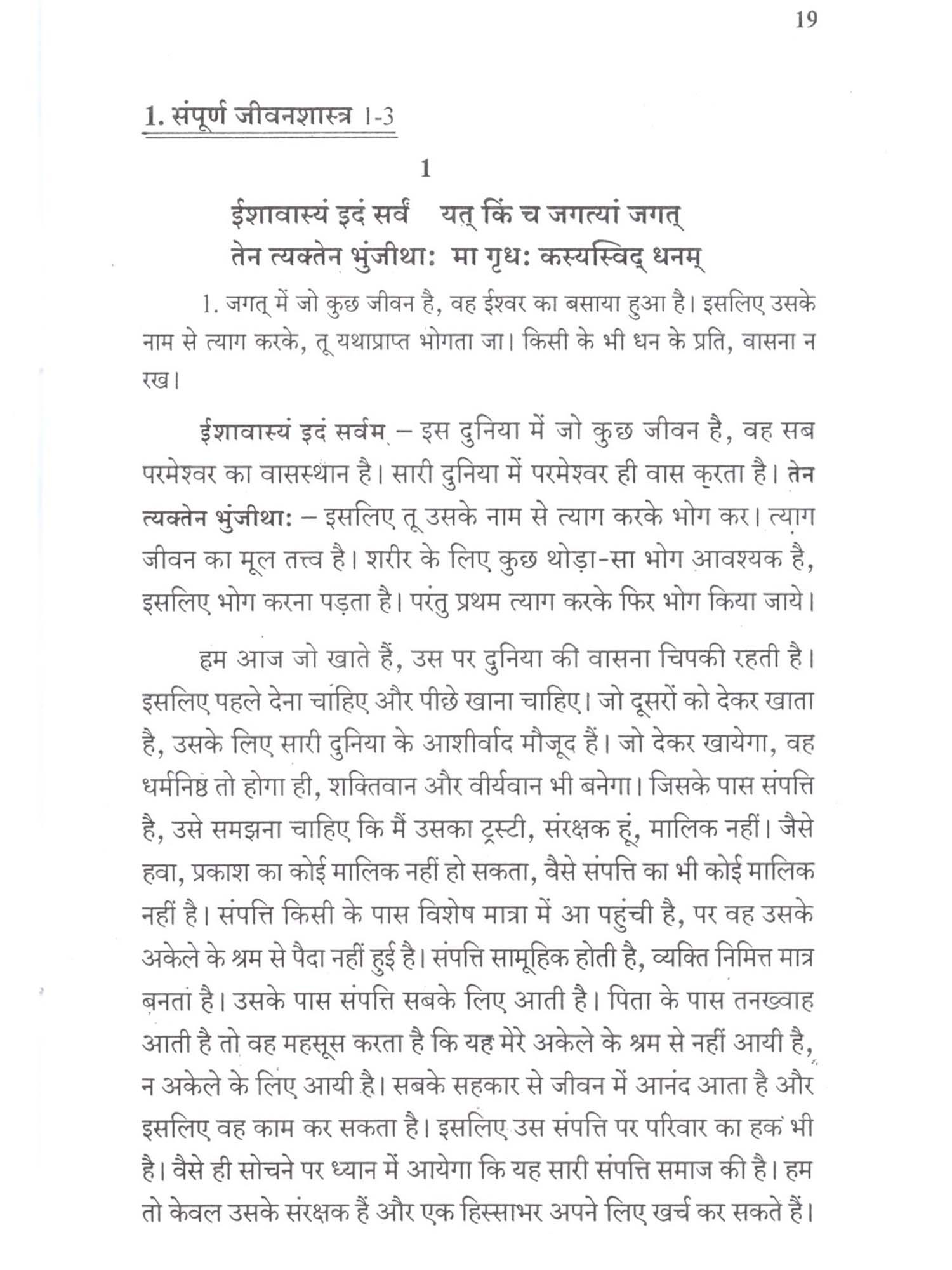 19

1. संपूर्ण जीवनशास्त्र 1-3

1

ईशावास्यं इदं सर्वं यत् किं च जगत्यां जगत्
तेन त्यक्तेन भुंजीथाः मा गृधः कस्यस्विद् धनम्

1. जगत् में जो कुछ जीवन है, वह ईश्वर का बसाया हुआ है। इसलिए उसके नाम से त्याग करके, तू यथाप्राप्त भोगता जा। किसी के भी धन के प्रति, वासना न रख।

ईशावास्यं इदं सर्वम् – इस दुनिया में जो कुछ जीवन है, वह सब परमेश्वर का वासस्थान है। सारी दुनिया में परमेश्वर ही वास करता है। तेन त्यक्तेन भुंजीथाः – इसलिए तू उसके नाम से त्याग करके भोग कर। त्याग जीवन का मूल तत्त्व है। शरीर के लिए कुछ थोड़ा-सा भोग आवश्यक है, इसलिए भोग करना पड़ता है। परंतु प्रथम त्याग करके फिर भोग किया जाये।

हम आज जो खाते हैं, उस पर दुनिया की वासना चिपकी रहती है। इसलिए पहले देना चाहिए और पीछे खाना चाहिए। जो दूसरों को देकर खाता है, उसके लिए सारी दुनिया के आशीर्वाद मौजूद हैं। जो देकर खायेगा, वह धर्मनिष्ठ तो होगा ही, शक्तिवान और वीर्यवान भी बनेगा। जिसके पास संपत्ति है, उसे समझना चाहिए कि मैं उसका ट्रस्टी, संरक्षक हूं, मालिक नहीं। जैसे हवा, प्रकाश का कोई मालिक नहीं हो सकता, वैसे संपत्ति का भी कोई मालिक नहीं है। संपत्ति किसी के पास विशेष मात्रा में आ पहुंची है, पर वह उसके अकेले के श्रम से पैदा नहीं हुई है। संपत्ति सामूहिक होती है, व्यक्ति निमित्त मात्र बनता है। उसके पास संपत्ति सबके लिए आती है। पिता के पास तनख्वाह आती है तो वह महसूस करता है कि यह मेरे अकेले के श्रम से नहीं आयी है, न अकेले के लिए आयी है। सबके सहकार से जीवन में आनंद आता है और इसलिए वह काम कर सकता है। इसलिए उस संपत्ति पर परिवार का हक भी है। वैसे ही सोचने पर ध्यान में आयेगा कि यह सारी संपत्ति समाज की है। हम तो केवल उसके संरक्षक हैं और एक हिस्साभर अपने लिए खर्च कर सकते हैं।